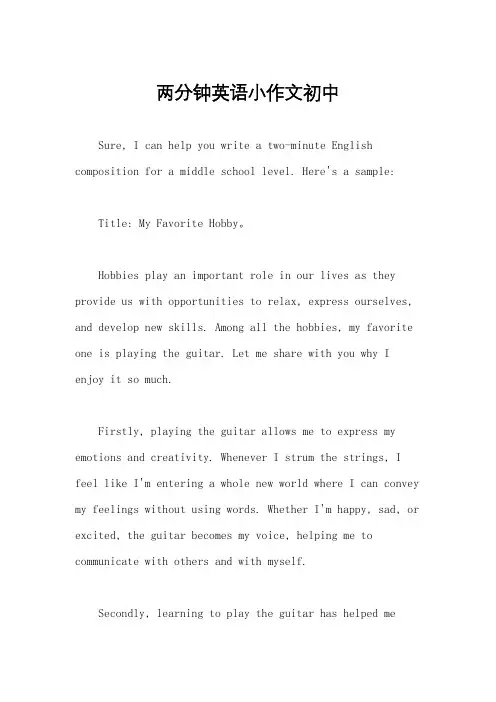 两分钟英语小作文初中

Sure, I can help you write a two-minute English composition for a middle school level. Here's a sample:

Title: My Favorite Hobby。

Hobbies play an important role in our lives as they provide us with opportunities to relax, express ourselves, and develop new skills. Among all the hobbies, my favorite one is playing the guitar. Let me share with you why I enjoy it so much.

Firstly, playing the guitar allows me to express my emotions and creativity. Whenever I strum the strings, I feel like I'm entering a whole new world where I can convey my feelings without using words. Whether I'm happy, sad, or excited, the guitar becomes my voice, helping me to communicate with others and with myself.

Secondly, learning to play the guitar has helped me